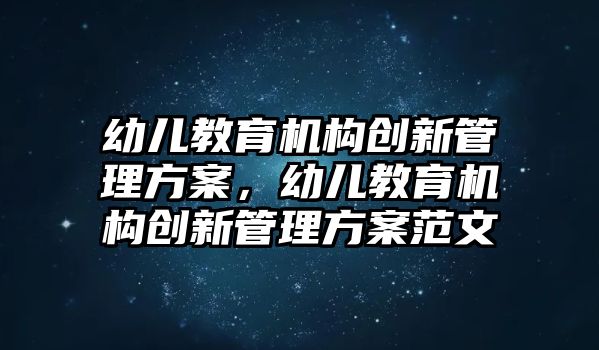 幼儿教育机构创新管理方案，幼儿教育机构创新管理方案范文